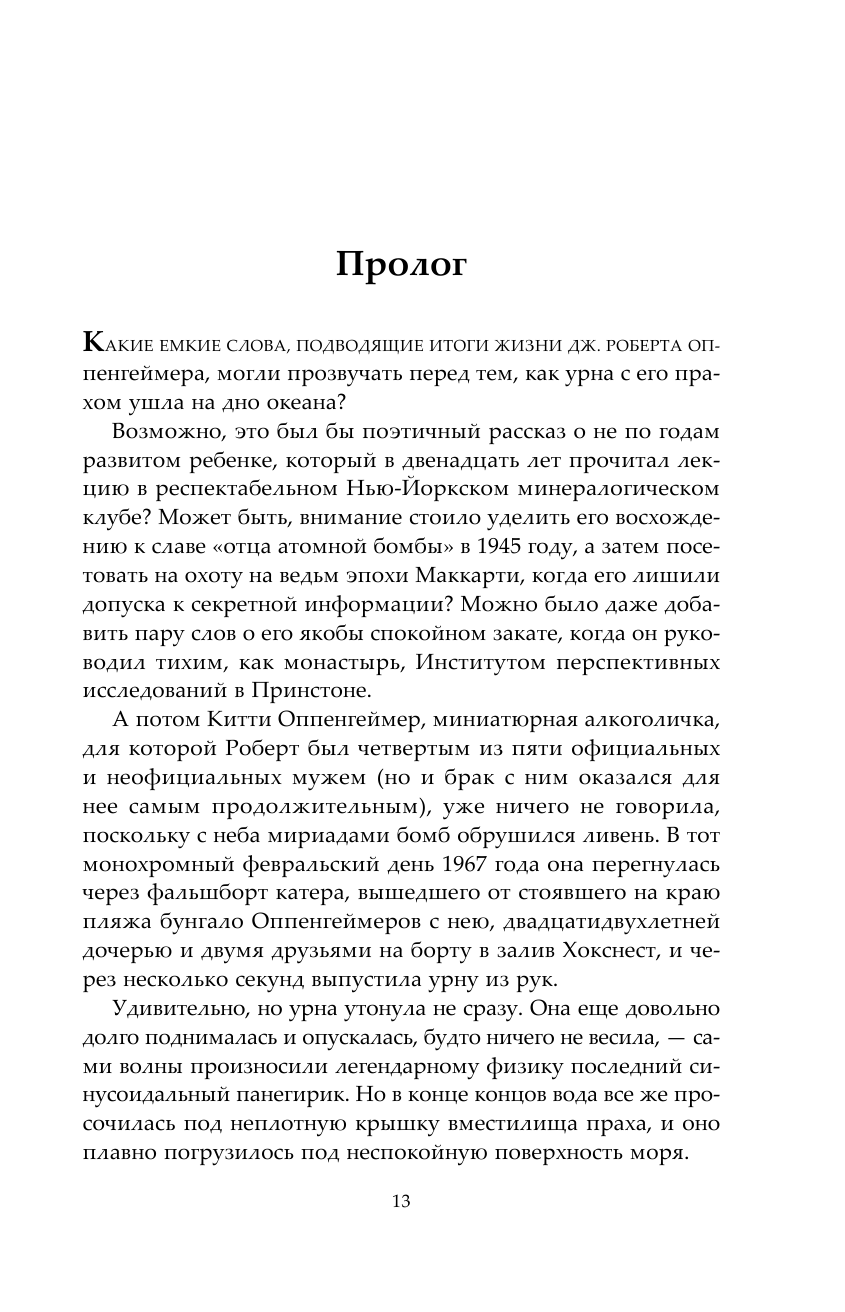 Пролог

Какие емкие слова, подводящие итоги жизни Дж. Роберта Оппенгеймера, могли прозвучать перед тем, как урна с его прахом ушла на дно океана?

Возможно, это был бы поэтичный рассказ о не по годам развитом ребенке, который в двенадцать лет прочитал лекцию в респектабельном Нью-Йоркском минералогическом клубе? Может быть, внимание стоило уделить его восхождению к славе «отца атомной бомбы» в 1945 году, а затем посетовать на охоту на ведьм эпохи Маккарти, когда его лишили допуска к секретной информации? Можно было даже добавить пару слов о его якобы спокойном закате, когда он руководил тихим, как монастырь, Институтом перспективных исследований в Принстоне.

А потом Китти Оппенгеймер, миниатюрная алкоголичка, для которой Роберт был четвертым из пяти официальных и неофициальных мужем (но и брак с ним оказался для нее самым продолжительным), уже ничего не говорила, поскольку с неба мириадами бомб обрушился ливень. В тот монохромный февральский день 1967 года она перегнулась через фальшборт катера, вышедшего от стоявшего на краю пляжа бунгало Оппенгеймеров с нею, двадцатидвухлетней дочерью и двумя друзьями на борту в залив Хокснест, и через несколько секунд выпустила урну из рук.

Удивительно, но урна утонула не сразу. Она еще довольно долго поднималась и опускалась, будто ничего не весила, — сами волны произносили легендарному физику последний синусоидальный панегирик. Но в конце концов вода все же просочилась под неплотную крышку вместилища праха, и оно плавно погрузилось под неспокойную поверхность моря.

13